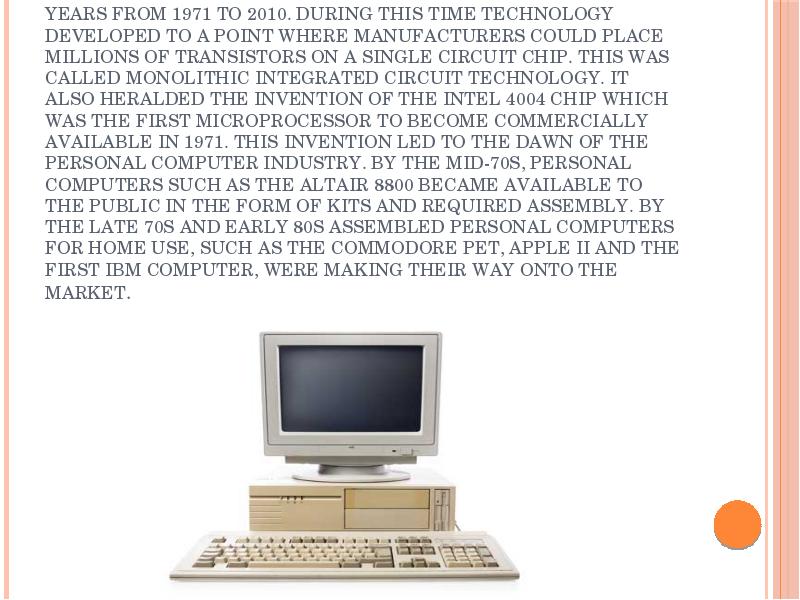 YEARS FROM 1971 TO 2010. DURING THIS TIME TECHNOLOGY DEVELOPED TO A POINT WHERE MANUFACTURERS COULD PLACE MILLIONS OF TRANSISTORS ON A SINGLE CIRCUIT CHIP. THIS WAS CALLED MONOLITHIC INTEGRATED CIRCUIT TECHNOLOGY. IT ALSO HERALDED THE INVENTION OF THE INTEL 4004 CHIP WHICH WAS THE FIRST MICROPROCESSOR TO BECOME COMMERCIALLY AVAILABLE IN 1971. THIS INVENTION LED TO THE DAWN OF THE PERSONAL COMPUTER INDUSTRY. BY THE MID-70S, PERSONAL COMPUTERS SUCH AS THE ALTAIR 8800 BECAME AVAILABLE TO THE PUBLIC IN THE FORM OF KITS AND REQUIRED ASSEMBLY. BY THE LATE 70S AND EARLY 80S ASSEMBLED PERSONAL COMPUTERS FOR HOME USE, SUCH AS THE COMMODORE PET, APPLE II AND THE FIRST IBM COMPUTER, WERE MAKING THEIR WAY ONTO THE MARKET.